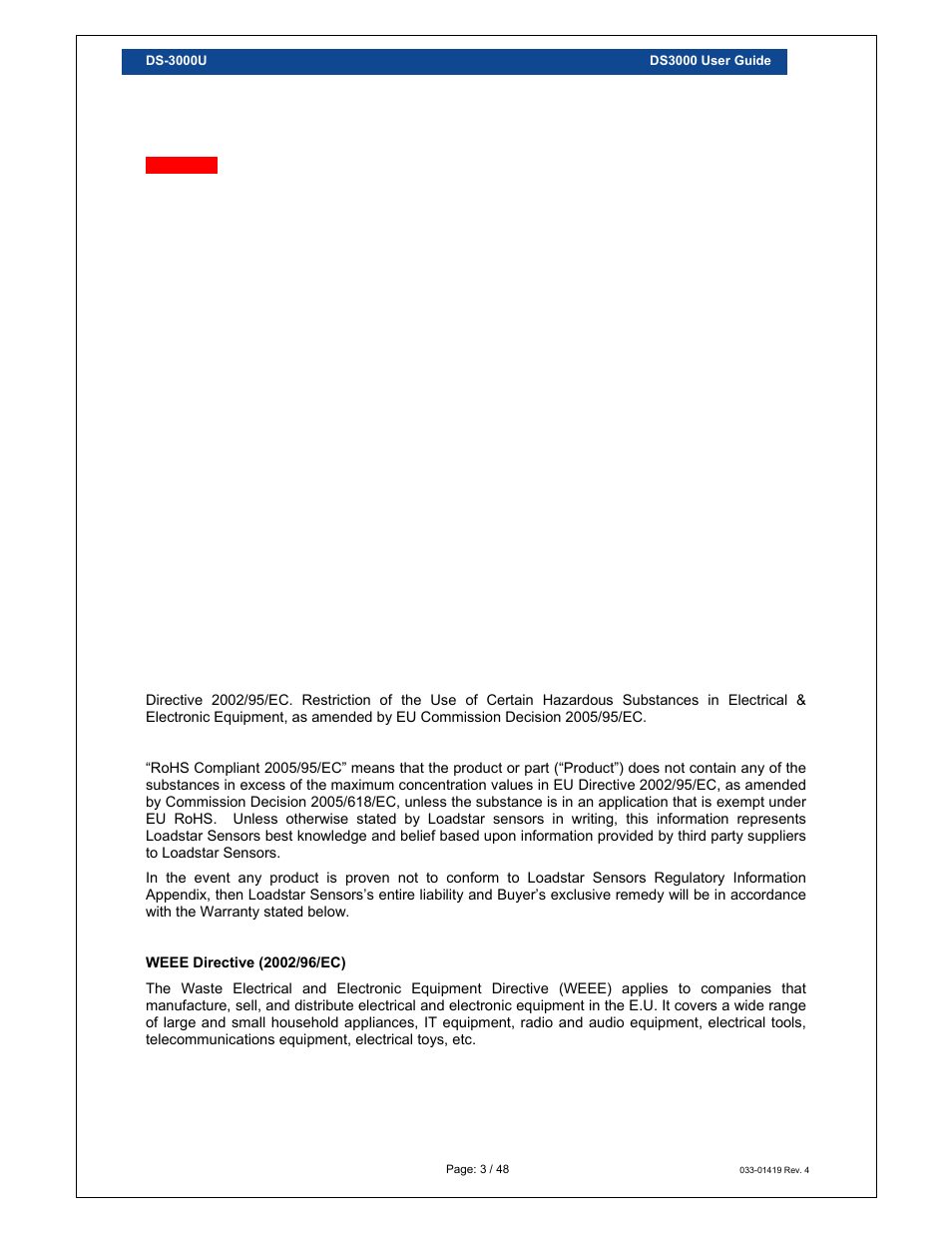 DS-3000U DS3000 User Guide

Directive 2002/95/EC. Restriction of the Use of Certain Hazardous Substances in Electrical & Electronic Equipment, as amended by EU Commission Decision 2005/95/EC.

“RoHS Compliant 2005/95/EC” means that the product or part (“Product”) does not contain any of the substances in excess of the maximum concentration values in EU Directive 2002/95/EC, as amended by Commission Decision 2005/618/EC, unless the substance is in an application that is exempt under EU RoHS. Unless otherwise stated by Loadstar sensors in writing, this information represents Loadstar Sensors best knowledge and belief based upon information provided by third party suppliers to Loadstar Sensors.

In the event any product is proven not to conform to Loadstar Sensors Regulatory Information Appendix, then Loadstar Sensors’s entire liability and Buyer’s exclusive remedy will be in accordance with the Warranty stated below.

WEEE Directive (2002/96/EC)

The Waste Electrical and Electronic Equipment Directive (WEEE) applies to companies that manufacture, sell, and distribute electrical and electronic equipment in the E.U. It covers a wide range of large and small household appliances, IT equipment, radio and audio equipment, electrical tools, telecommunications equipment, electrical toys, etc.

Page: 3 / 48

033-01419 Rev. 4